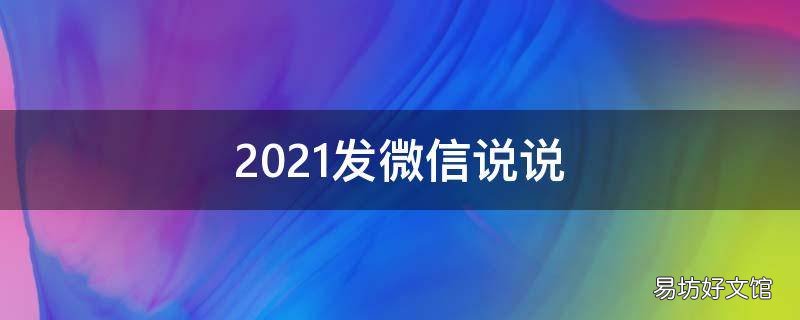 2021发微信说说

易坊好文馆